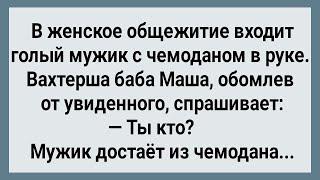 В женское общежитие входит голый мужик с чемоданом в руке. Вахтерша баба Маша, обомлев от увиденного, спрашивает:
— Ты кто?
Мужик достаёт из чемодана...